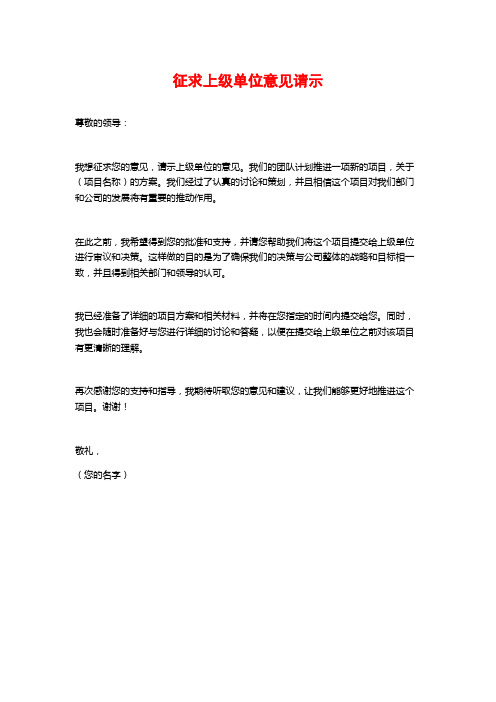 征求上级单位意见请示

尊敬的领导：

我想征求您的意见，请示上级单位的意见。我们的团队计划推进一项新的项目，关于（项目名称）的方案。我们经过了认真的讨论和策划，并且相信这个项目对我们部门和公司的发展将有重要的推动作用。

在此之前，我希望得到您的批准和支持，并请您帮助我们将这个项目提交给上级单位进行审议和决策。这样做的目的是为了确保我们的决策与公司整体的战略和目标相一致，并且得到相关部门和领导的认可。

我已经准备了详细的项目方案和相关材料，并将在您指定的时间内提交给您。同时，我也会随时准备好与您进行详细的讨论和答疑，以便在提交给上级单位之前对该项目有更清晰的理解。

再次感谢您的支持和指导，我期待听取您的意见和建议，让我们能够更好地推进这个项目。谢谢！

敬礼，

（您的名字）